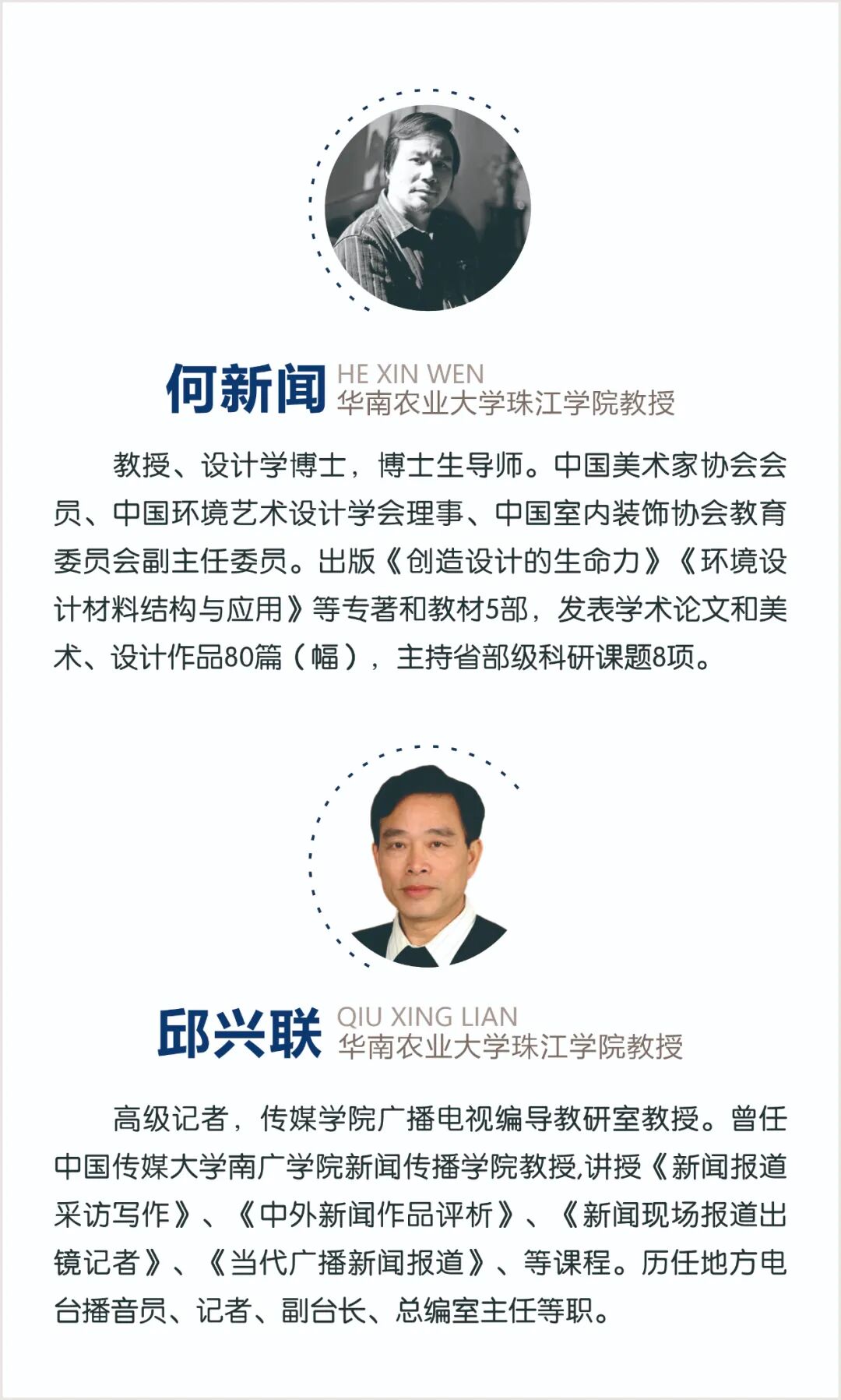 何新闻

HE XIN WEN
华南农业大学珠江学院教授

教授、设计学博士，博士生导师。中国美术家协会会员、中国环境艺术设计学会理事、中国室内装饰协会教育委员会副主任委员。出版《创造设计的生命力》《环境设计材料结构与应用》等专著和教材5部，发表学术论文和美术、设计作品80篇（幅），主持省部级科研课题8项。

邱兴联

QIU XING LIAN
华南农业大学珠江学院教授

高级记者，传媒学院广播电视编导教研室教授。曾任中国传媒大学南广学院新闻传播学院教授,讲授《新闻报道采访写作》、《中外新闻作品评析》、《新闻现场报道出镜记者》、《当代广播新闻报道》、等课程。历任地方电台播音员、记者、副台长、总编室主任等职。